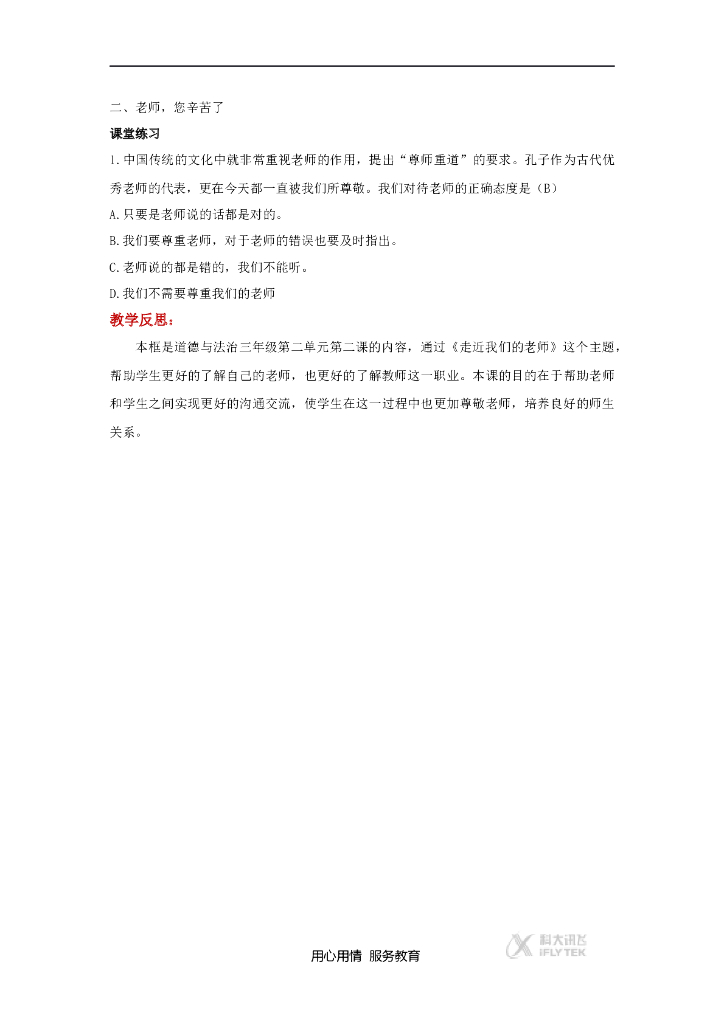 二、老师，您辛苦了

课堂练习

1.中国传统的文化中就非常重视老师的作用，提出“尊师重道”的要求。孔子作为古代优秀老师的代表，更在今天都一直被我们所尊敬。我们对待老师的正确态度是（B）

A.只要是老师说的话都是对的。

B.我们要尊重老师，对于老师的错误也要及时指出。

C.老师说的都是错的，我们不能听。

D.我们不需要尊重我们的老师

教学反思：

本框是道德与法治三年级第二单元第二课的内容，通过《走近我们的老师》这个主题，帮助学生更好的了解自己的老师，也更好的了解教师这一职业。本课的目的在于帮助老师和学生之间实现更好的沟通交流，使学生在这一过程中也更加尊敬老师，培养良好的师生关系。

用心用情 服务教育

科大讯飞 IFLYTEK